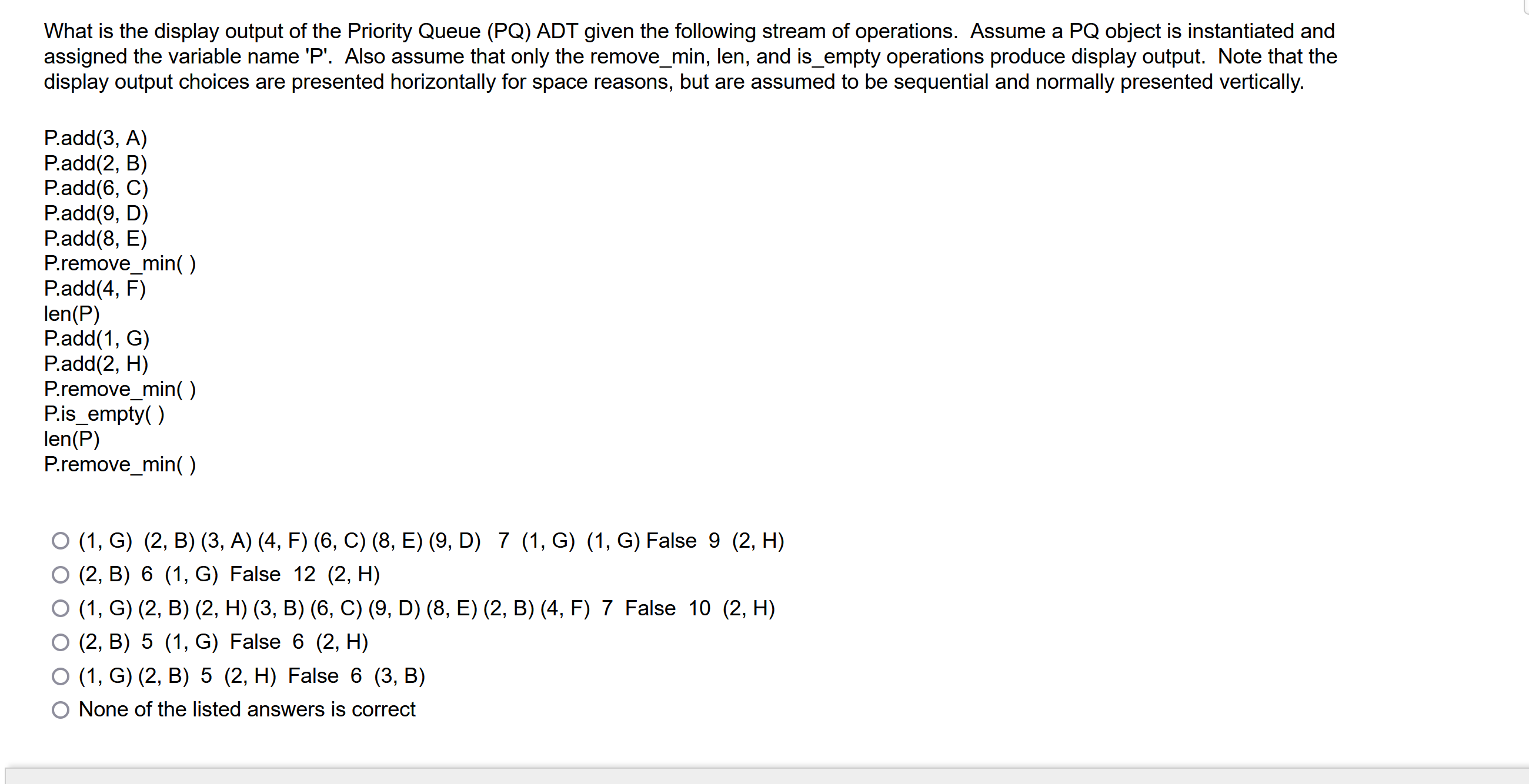 What is the display output of the Priority Queue (PQ) ADT given the following stream of operations. Assume a PQ object is instantiated and assigned the variable name 'P'. Also assume that only the remove_min, len, and is_empty operations produce display output. Note that the display output choices are presented horizontally for space reasons, but are assumed to be sequential and normally presented vertically.

P.add(3, A)
P.add(2, B)
P.add(6, C)
P.add(9, D)
P.add(8, E)
P.remove_min( )
P.add(4, F)
len(P)
P.add(1, G)
P.add(2, H)
P.remove_min( )
P.is_empty( )
len(P)
P.remove_min( )

(1, G) (2, B) (3, A) (4, F) (6, C) (8, E) (9, D) 7 (1, G) (1, G) False 9 (2, H)
(2, B) 6 (1, G) False 12 (2, H)
(1, G) (2, B) (2, H) (3, B) (6, C) (9, D) (8, E) (2, B) (4, F) 7 False 10 (2, H)
(2, B) 5 (1, G) False 6 (2, H)
(1, G) (2, B) 5 (2, H) False 6 (3, B)
None of the listed answers is correct